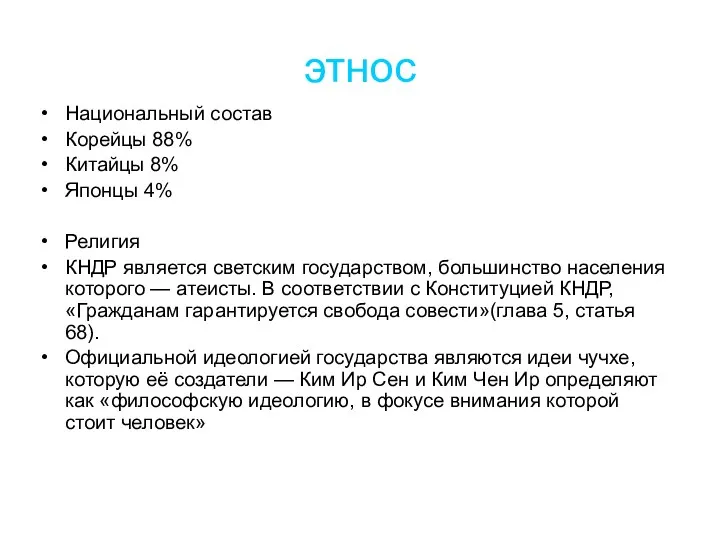 ЭТНОС

• Национальный состав
• Корейцы 88%
• Китайцы 8%
• Японцы 4%

• Религия
• КНДР является светским государством, большинство населения которого — атеисты. В соответствии с Конституцией КНДР, «Гражданам гарантируется свобода совести»(глава 5, статья 68).
• Официальной идеологией государства являются идеи чучхе, которую её создатели — Ким Ир Сен и Ким Чен Ир определяют как «философскую идеологию, в фокусе внимания которой стоит человек»